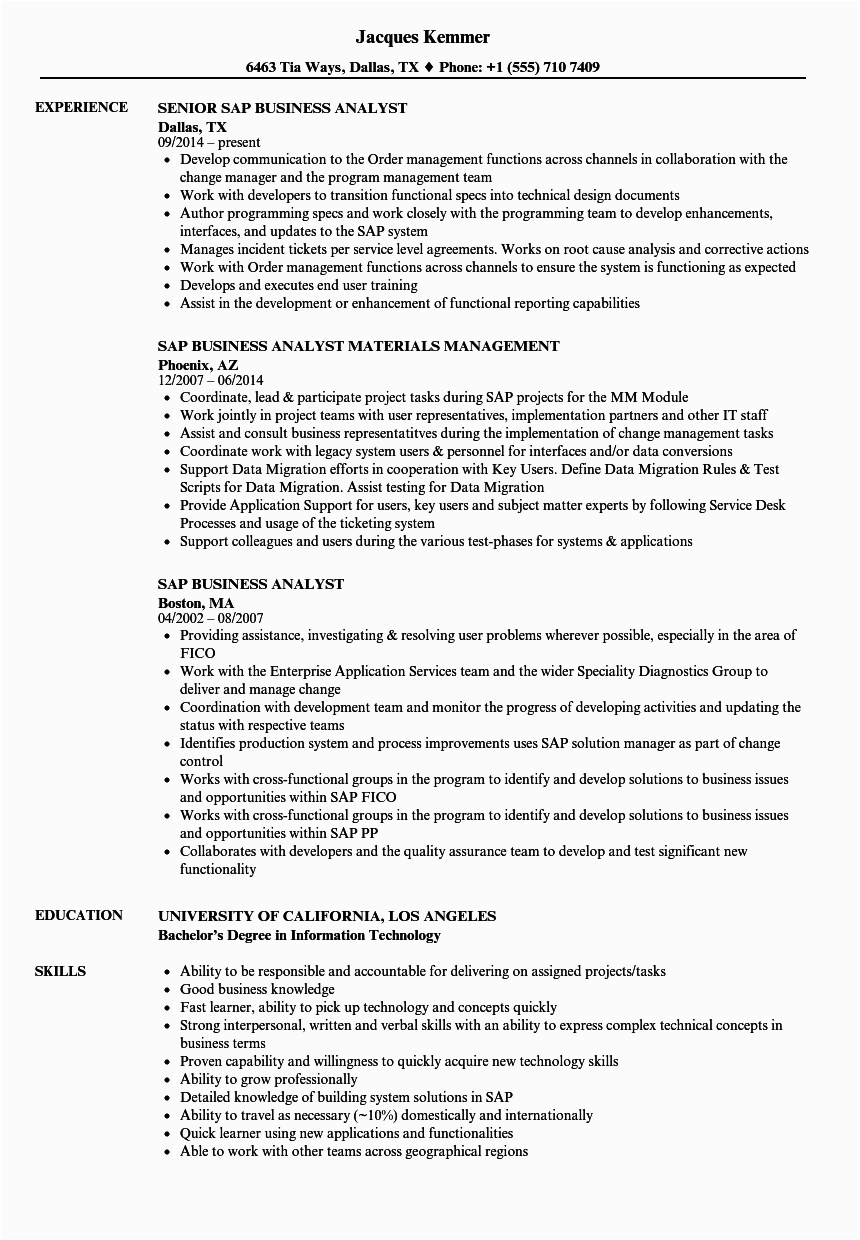 Jacques Kemmer

6463 Tia Ways, Dallas, TX ♦ Phone: +1 (555) 710 7409

EXPERIENCE

SENIOR SAP BUSINESS ANALYST
Dallas, TX
09/2014 – present
- Develop communication to the Order management functions across channels in collaboration with the change manager and the program management team
- Work with developers to transition functional specs into technical design documents
- Author programming specs and work closely with the programming team to develop enhancements, interfaces, and updates to the SAP system
- Manages incident tickets per service level agreements. Works on root cause analysis and corrective actions
- Work with Order management functions across channels to ensure the system is functioning as expected
- Develops and executes end user training
- Assist in the development or enhancement of functional reporting capabilities

SAP BUSINESS ANALYST MATERIALS MANAGEMENT
Phoenix, AZ
12/2007 – 06/2014
- Coordinate, lead & participate project tasks during SAP projects for the MM Module
- Work jointly in project teams with user representatives, implementation partners and other IT staff
- Assist and consult business representatitves during the implementation of change management tasks
- Coordinate work with legacy system users & personnel for interfaces and/or data conversions
- Support Data Migration efforts in cooperation with Key Users. Define Data Migration Rules & Test Scripts for Data Migration. Assist testing for Data Migration
- Provide Application Support for users, key users and subject matter experts by following Service Desk Processes and usage of the ticketing system
- Support colleagues and users during the various test-phases for systems & applications

SAP BUSINESS ANALYST
Boston, MA
04/2002 – 08/2007
- Providing assistance, investigating & resolving user problems wherever possible, especially in the area of FICO
- Work with the Enterprise Application Services team and the wider Speciality Diagnostics Group to deliver and manage change
- Coordination with development team and monitor the progress of developing activities and updating the status with respective teams
- Identifies production system and process improvements uses SAP solution manager as part of change control
- Works with cross-functional groups in the program to identify and develop solutions to business issues and opportunities within SAP FICO
- Works with cross-functional groups in the program to identify and develop solutions to business issues and opportunities within SAP PP
- Collaborates with developers and the quality assurance team to develop and test significant new functionality

EDUCATION

UNIVERSITY OF CALIFORNIA, LOS ANGELES
Bachelor's Degree in Information Technology

SKILLS

- Ability to be responsible and accountable for delivering on assigned projects/tasks
- Good business knowledge
- Fast learner, ability to pick up technology and concepts quickly
- Strong interpersonal, written and verbal skills with an ability to express complex technical concepts in business terms
- Proven capability and willingness to quickly acquire new technology skills
- Ability to grow professionally
- Detailed knowledge of building system solutions in SAP
- Ability to travel as necessary (~10%) domestically and internationally
- Quick learner using new applications and functionalities
- Able to work with other teams across geographical regions